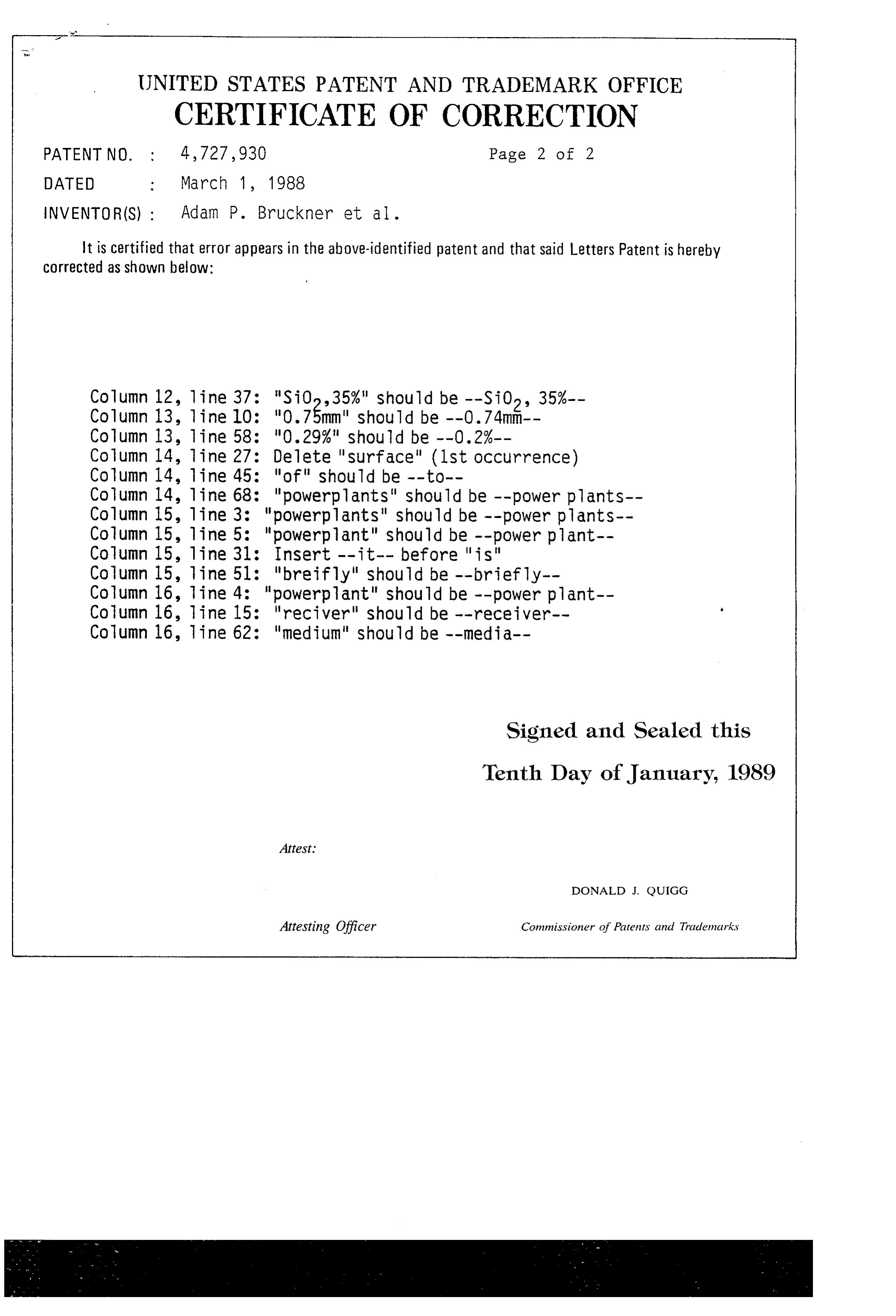 UNITED STATES PATENT AND TRADEMARK OFFICE
CERTIFICATE OF CORRECTION

PATENT NO. : 4,727,930 Page 2 of 2

DATED : March 1, 1988

INVENTOR(S) : Adam P. Bruckner et al.

It is certified that error appears in the above-identified patent and that said Letters Patent is hereby corrected as shown below:

Column 12, line 37: "$SiO_2$,35%" should be --$SiO_2$, 35%--
Column 13, line 10: "0.75mm" should be --0.74mm--
Column 13, line 58: "0.29%" should be --0.2%--
Column 14, line 27: Delete "surface" (1st occurrence)
Column 14, line 45: "of" should be --to--
Column 14, line 68: "powerplants" should be --power plants--
Column 15, line 3: "powerplants" should be --power plants--
Column 15, line 5: "powerplant" should be --power plant--
Column 15, line 31: Insert --it-- before "is"
Column 15, line 51: "breifly" should be --briefly--
Column 16, line 4: "powerplant" should be --power plant--
Column 16, line 15: "reciver" should be --receiver--
Column 16, line 62: "medium" should be --media--

Signed and Sealed this
Tenth Day of January, 1989

Attest:

DONALD J. QUIGG

Attesting Officer

Commissioner of Patents and Trademarks